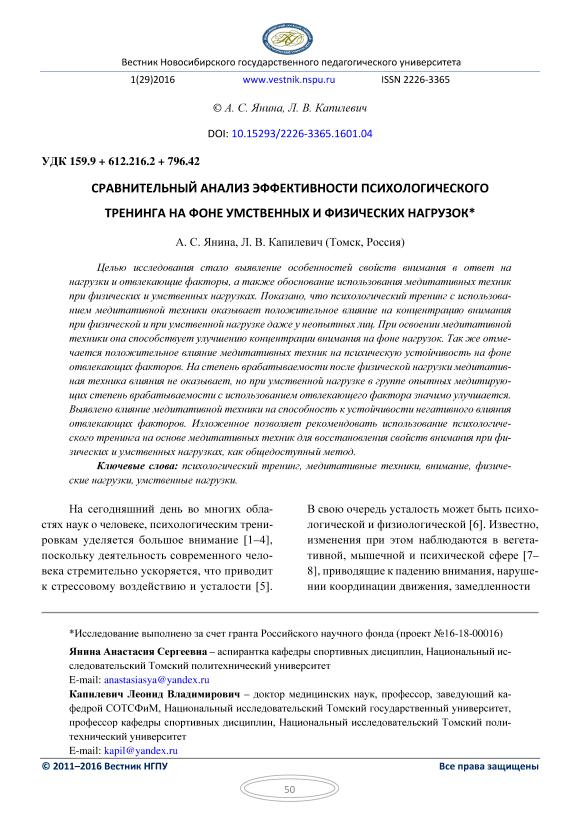 Вестник Новосибирского государственного педагогического университета

1(29)2016 www.vestnik.nspu.ru ISSN 2226-3365

© А. С. Янина, Л. В. Капилевич

DOI: 10.15293/2226-3365.1601.04

УДК 159.9 + 612.216.2 + 796.42

СРАВНИТЕЛЬНЫЙ АНАЛИЗ ЭФФЕКТИВНОСТИ ПСИХОЛОГИЧЕСКОГО ТРЕНИНГА НА ФОНЕ УМСТВЕННЫХ И ФИЗИЧЕСКИХ НАГРУЗОК*

А. С. Янина, Л. В. Капилевич (Томск, Россия)

Целью исследования стало выявление особенностей свойств внимания в ответ на нагрузки и отвлекающие факторы, а также обоснование использования медитативных техник при физических и умственных нагрузках. Показано, что психологический тренинг с использованием медитативной техники оказывает положительное влияние на концентрацию внимания при физической и при умственной нагрузке даже у неопытных лиц. При освоении медитативной техники она способствует улучшению концентрации внимания на фоне нагрузок. Так же отмечается положительное влияние медитативных техник на психическую устойчивость на фоне отвлекающих факторов. На степень врабатываемости после физической нагрузки медитативная техника влияния не оказывает, но при умственной нагрузке в группе опытных медитирующих степень врабатываемости с использованием отвлекающего фактора значимо улучшается. Выявлено влияние медитативной техники на способность к устойчивости негативного влияния отвлекающих факторов. Изложенное позволяет рекомендовать использование психологического тренинга на основе медитативных техник для восстановления свойств внимания при физических и умственных нагрузках, как общедоступный метод.

Ключевые слова: психологический тренинг, медитативные техники, внимание, физические нагрузки, умственные нагрузки.

На сегодняшний день во многих областях наук о человеке, психологическим тренировкам уделяется большое внимание [1–4], поскольку деятельность современного человека стремительно ускоряется, что приводит к стрессовому воздействию и усталости [5].

В свою очередь усталость может быть психологической и физиологической [6]. Известно, изменения при этом наблюдаются в вегетативной, мышечной и психической сфере [7–8], приводящие к падению внимания, нарушении координации движения, замедленности

*Исследование выполнено за счет гранта Российского научного фонда (проект №16-18-00016)

Янина Анастасия Сергеевна – аспирантка кафедры спортивных дисциплин, Национальный исследовательский Томский политехнический университет

E-mail: anastasiasya@yandex.ru

Капилевич Леонид Владимирович – доктор медицинских наук, профессор, заведующий кафедрой СОТСФиМ, Национальный исследовательский Томский государственный университет, профессор кафедры спортивных дисциплин, Национальный исследовательский Томский политехнический университет

E-mail: kapil@yandex.ru

© 2011–2016 Вестник НГПУ Все права защищены

50